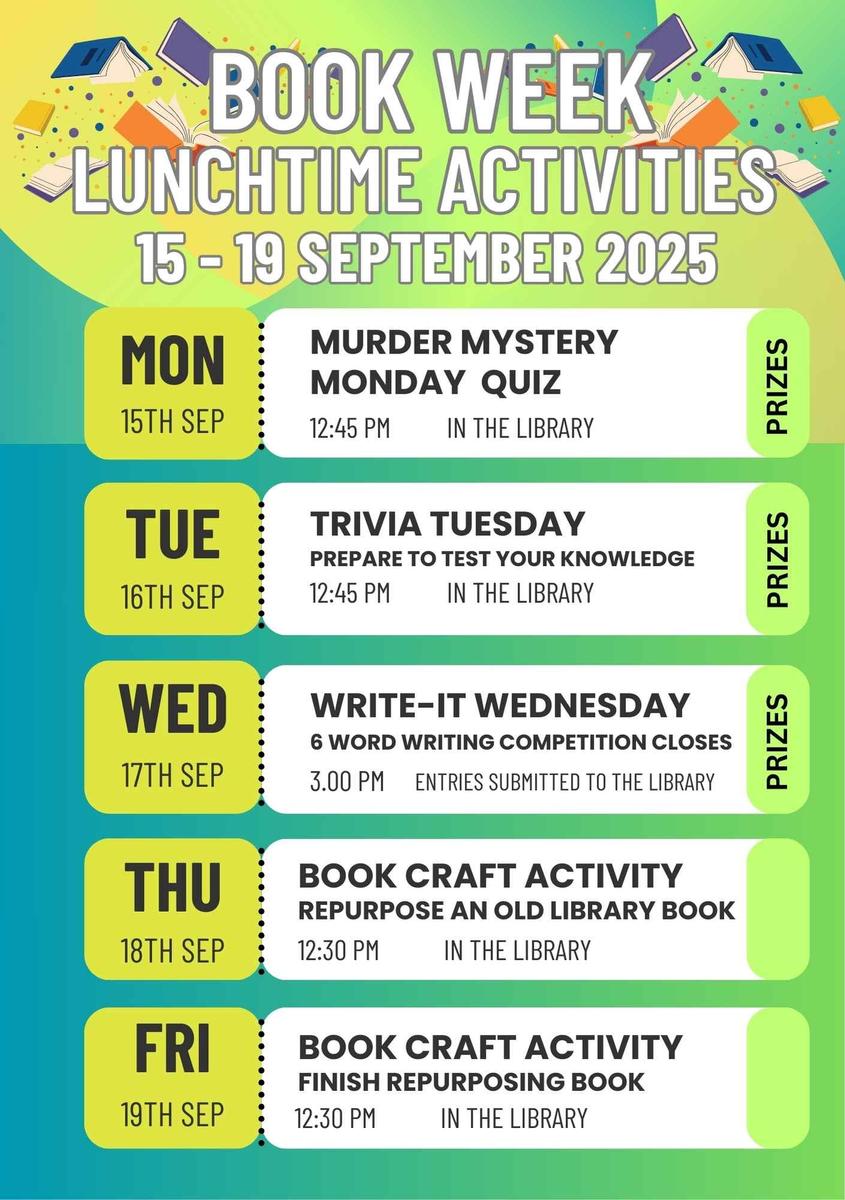 BOOK WEEK
LUNCHTIME ACTIVITIES
15 - 19 SEPTEMBER 2025

MON
15TH SEP

MURDER MYSTERY MONDAY QUIZ
12:45 PM IN THE LIBRARY

PRIZES

TUE
16TH SEP

TRIVIA TUESDAY
PREPARE TO TEST YOUR KNOWLEDGE
12:45 PM IN THE LIBRARY

PRIZES

WED
17TH SEP

WRITE-IT WEDNESDAY
6 WORD WRITING COMPETITION CLOSES
3.00 PM ENTRIES SUBMITTED TO THE LIBRARY

PRIZES

THU
18TH SEP

BOOK CRAFT ACTIVITY
REPURPOSE AN OLD LIBRARY BOOK
12:30 PM IN THE LIBRARY

FRI
19TH SEP

BOOK CRAFT ACTIVITY
FINISH REPURPOSING BOOK
12:30 PM IN THE LIBRARY